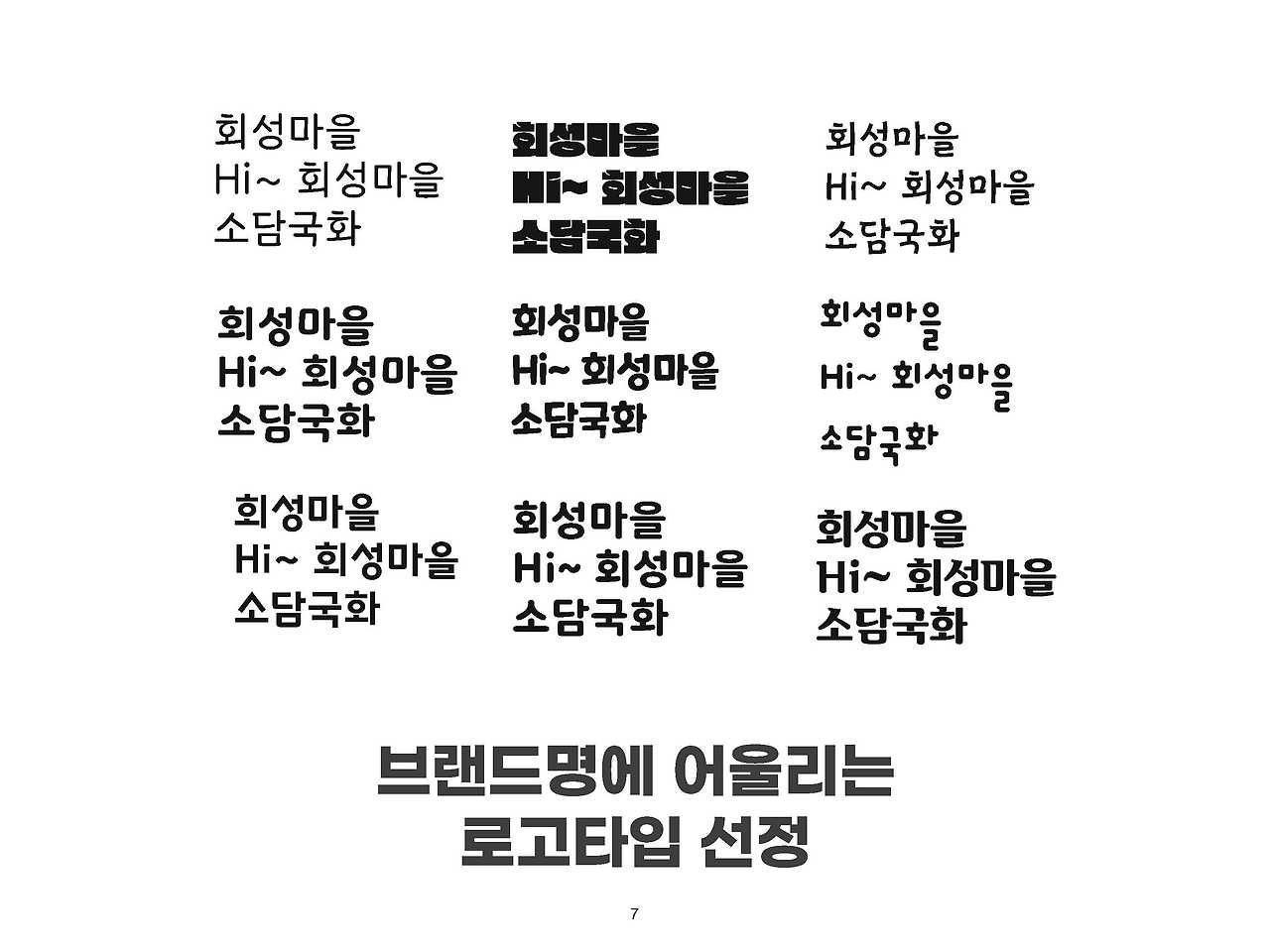 회성마을
Hi~ 회성마을
소담국화

회성마을
Hi~ 회성마을
소담국화

회성마을
Hi~ 회성마을
소담국화

회성마을
Hi~ 회성마을
소담국화

회성마을
Hi~ 회성마을
소담국화

회성마을
Hi~ 회성마을
소담국화

회성마을
Hi~ 회성마을
소담국화

회성마을
Hi~ 회성마을
소담국화

회성마을
Hi~ 회성마을
소담국화

브랜드명에 어울리는
로고타입 선정

7